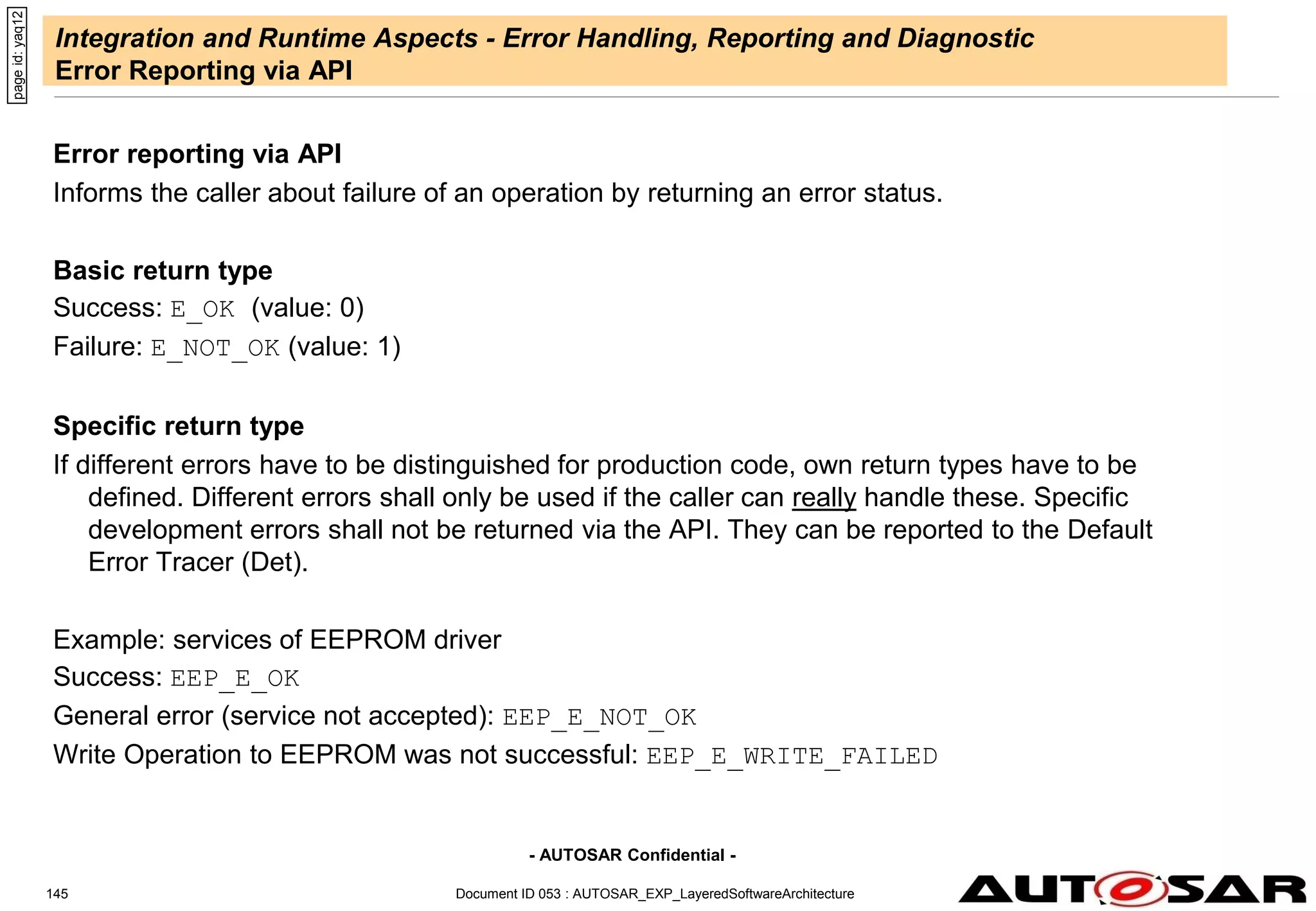 page id: yaq12

Integration and Runtime Aspects - Error Handling, Reporting and Diagnostic
Error Reporting via API

Error reporting via API
Informs the caller about failure of an operation by returning an error status.

Basic return type
Success: E_OK (value: 0)
Failure: E_NOT_OK (value: 1)

Specific return type
If different errors have to be distinguished for production code, own return types have to be defined. Different errors shall only be used if the caller can really handle these. Specific development errors shall not be returned via the API. They can be reported to the Default Error Tracer (Det).

Example: services of EEPROM driver
Success: EEP_E_OK
General error (service not accepted): EEP_E_NOT_OK
Write Operation to EEPROM was not successful: EEP_E_WRITE_FAILED

- AUTOSAR Confidential -

145

Document ID 053 : AUTOSAR_EXP_LayeredSoftwareArchitecture

AUTOSAR